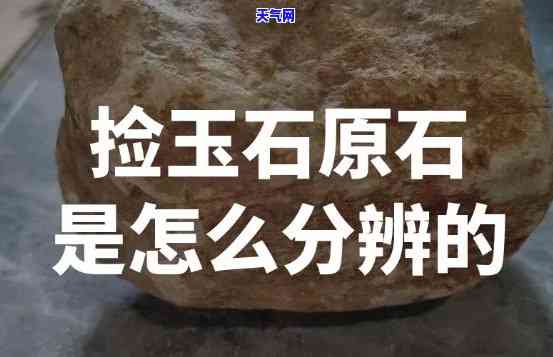 天气网

捡玉石原石
是怎么分辨的